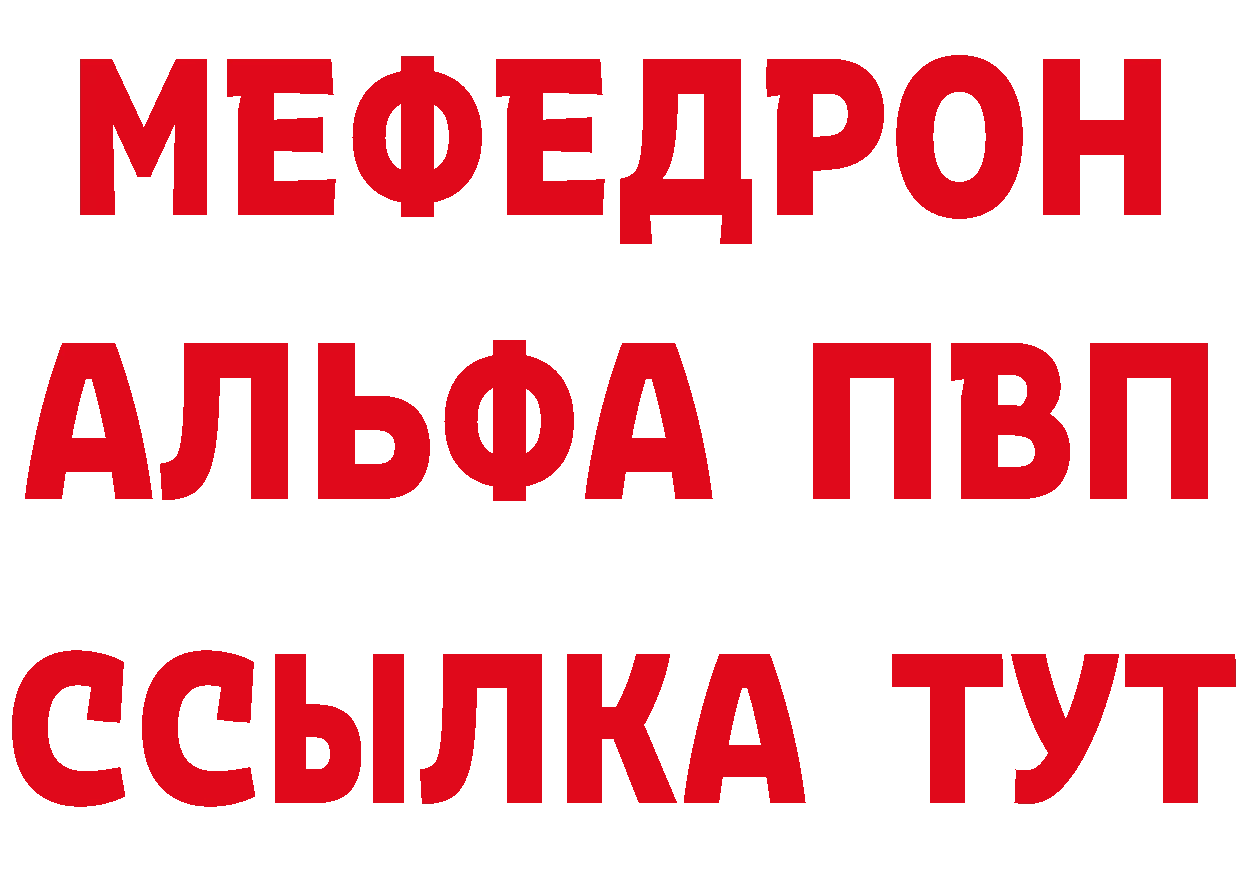 МЕФЕДРОН
АЛЬФА ПВП
ССЫЛКА ТУТ